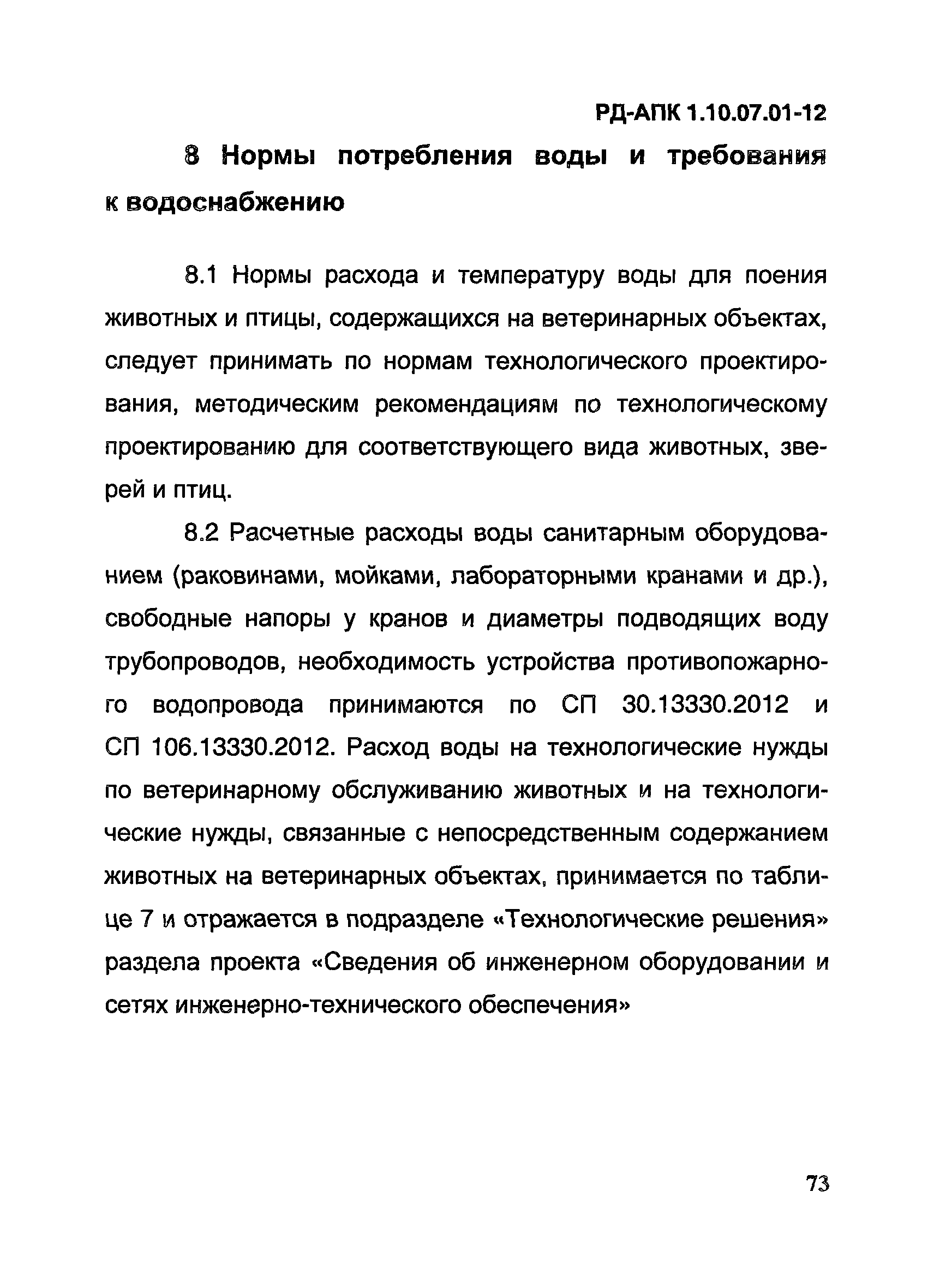 РД-АПК 1.10.07.01-12

8 Нормы потребления воды и требования к водоснабжению

8.1 Нормы расхода и температуру воды для поения животных и птицы, содержащихся на ветеринарных объектах, следует принимать по нормам технологического проектирования, методическим рекомендациям по технологическому проектированию для соответствующего вида животных, зверей и птиц.

8.2 Расчетные расходы воды санитарным оборудованием (раковинами, мойками, лабораторными кранами и др.), свободные напоры у кранов и диаметры подводящих воду трубопроводов, необходимость устройства противопожарного водопровода принимаются по СП 30.13330.2012 и СП 106.13330.2012. Расход воды на технологические нужды по ветеринарному обслуживанию животных и на технологические нужды, связанные с непосредственным содержанием животных на ветеринарных объектах, принимается по таблице 7 и отражается в подразделе «Технологические решения» раздела проекта «Сведения об инженерном оборудовании и сетях инженерно-технического обеспечения»

73